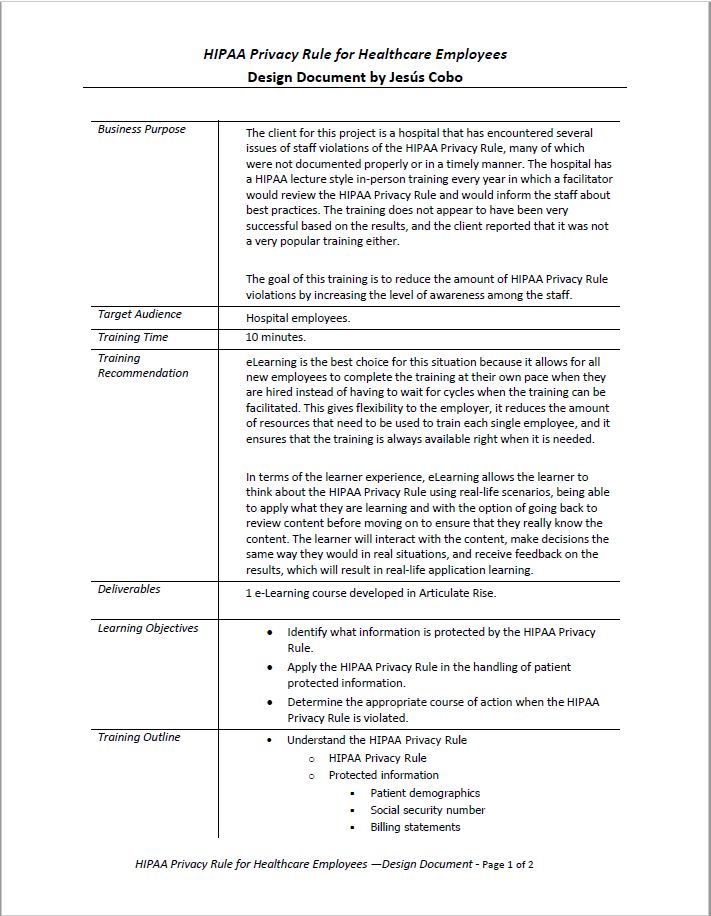 HIPAA Privacy Rule for Healthcare Employees
Design Document by Jesús Cobo

| | |
|---|---|
| Business Purpose | The client for this project is a hospital that has encountered several issues of staff violations of the HIPAA Privacy Rule, many of which were not documented properly or in a timely manner. The hospital has a HIPAA lecture style in-person training every year in which a facilitator would review the HIPAA Privacy Rule and would inform the staff about best practices. The training does not appear to have been very successful based on the results, and the client reported that it was not a very popular training either.<br><br>The goal of this training is to reduce the amount of HIPAA Privacy Rule violations by increasing the level of awareness among the staff. |
| Target Audience | Hospital employees. |
| Training Time | 10 minutes. |
| Training Recommendation | eLearning is the best choice for this situation because it allows for all new employees to complete the training at their own pace when they are hired instead of having to wait for cycles when the training can be facilitated. This gives flexibility to the employer, it reduces the amount of resources that need to be used to train each single employee, and it ensures that the training is always available right when it is needed.<br><br>In terms of the learner experience, eLearning allows the learner to think about the HIPAA Privacy Rule using real-life scenarios, being able to apply what they are learning and with the option of going back to review content before moving on to ensure that they really know the content. The learner will interact with the content, make decisions the same way they would in real situations, and receive feedback on the results, which will result in real-life application learning. |
| Deliverables | 1 e-Learning course developed in Articulate Rise. |
| Learning Objectives | • Identify what information is protected by the HIPAA Privacy Rule.<br>• Apply the HIPAA Privacy Rule in the handling of patient protected information.<br>• Determine the appropriate course of action when the HIPAA Privacy Rule is violated. |
| Training Outline | • Understand the HIPAA Privacy Rule<br>o HIPAA Privacy Rule<br>o Protected information<br>▪ Patient demographics<br>▪ Social security number<br>▪ Billing statements |

HIPAA Privacy Rule for Healthcare Employees —Design Document - Page 1 of 2